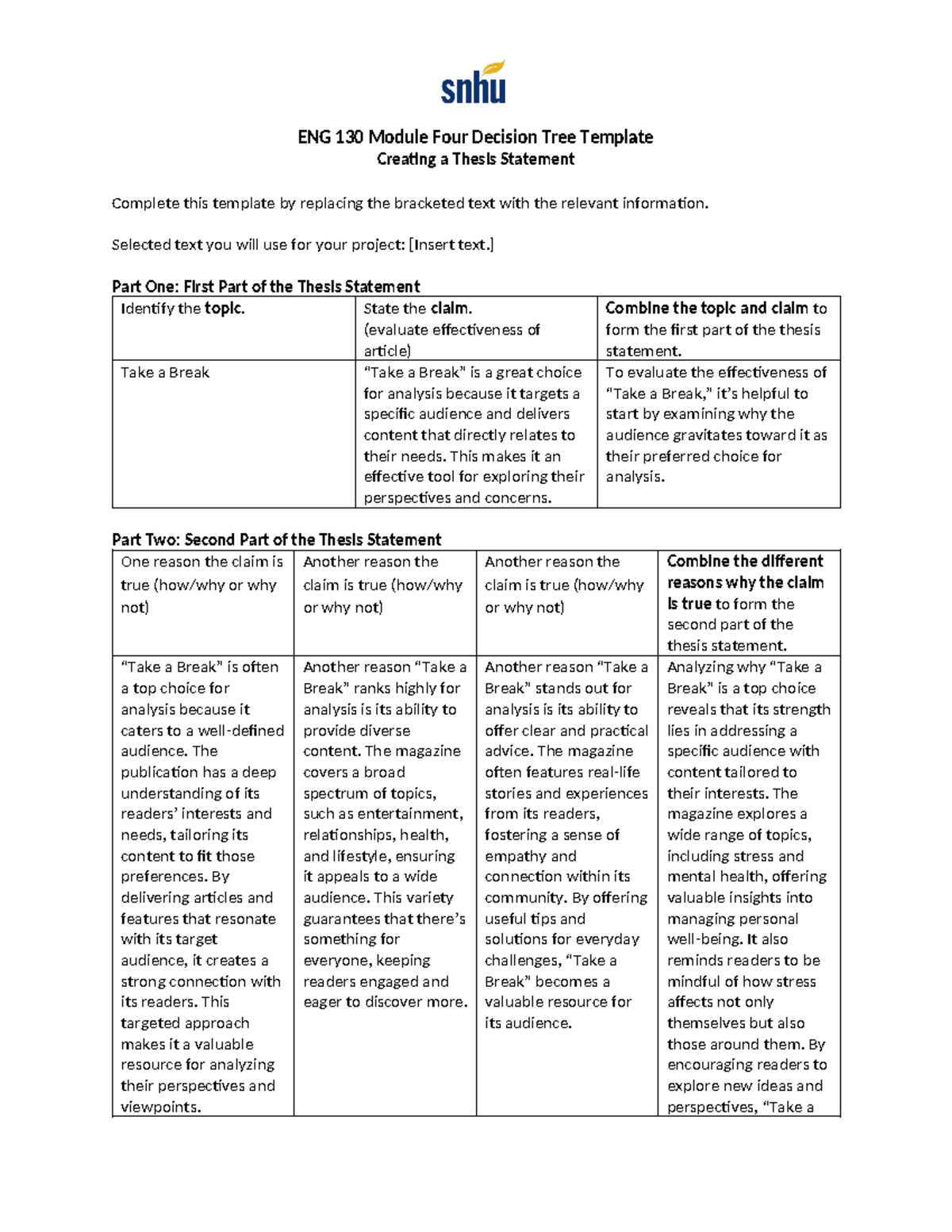 snhu

ENG 130 Module Four Decision Tree Template
Creating a Thesis Statement

Complete this template by replacing the bracketed text with the relevant information.

Selected text you will use for your project: [Insert text.]

Part One: First Part of the Thesis Statement

| Identify the topic. | State the claim. (evaluate effectiveness of article) | Combine the topic and claim to form the first part of the thesis statement. |
|---|---|---|
| Take a Break | “Take a Break” is a great choice for analysis because it targets a specific audience and delivers content that directly relates to their needs. This makes it an effective tool for exploring their perspectives and concerns. | To evaluate the effectiveness of “Take a Break,” it’s helpful to start by examining why the audience gravitates toward it as their preferred choice for analysis. |

Part Two: Second Part of the Thesis Statement

| One reason the claim is true (how/why or why not) | Another reason the claim is true (how/why or why not) | Another reason the claim is true (how/why or why not) | Combine the different reasons why the claim is true to form the second part of the thesis statement. |
|---|---|---|---|
| “Take a Break” is often a top choice for analysis because it caters to a well-defined audience. The publication has a deep understanding of its readers’ interests and needs, tailoring its content to fit those preferences. By delivering articles and features that resonate with its target audience, it creates a strong connection with its readers. This targeted approach makes it a valuable resource for analyzing their perspectives and viewpoints. | Another reason “Take a Break” ranks highly for analysis is its ability to provide diverse content. The magazine covers a broad spectrum of topics, such as entertainment, relationships, health, and lifestyle, ensuring it appeals to a wide audience. This variety guarantees that there’s something for everyone, keeping readers engaged and eager to discover more. | Another reason “Take a Break” stands out for analysis is its ability to offer clear and practical advice. The magazine often features real-life stories and experiences from its readers, fostering a sense of empathy and connection within its community. By offering useful tips and solutions for everyday challenges, “Take a Break” becomes a valuable resource for its audience. | Analyzing why “Take a Break” is a top choice reveals that its strength lies in addressing a specific audience with content tailored to their interests. The magazine explores a wide range of topics, including stress and mental health, offering valuable insights into managing personal well-being. It also reminds readers to be mindful of how stress affects not only themselves but also those around them. By encouraging readers to explore new ideas and perspectives, “Take a |